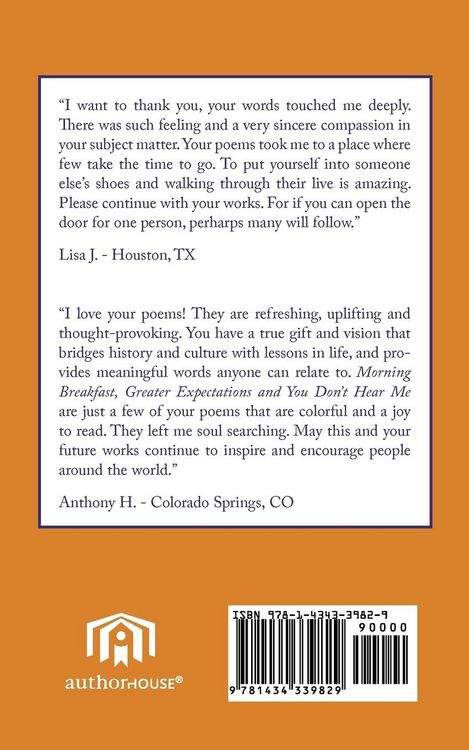 "I want to thank you, your words touched me deeply. There was such feeling and a very sincere compassion in your subject matter. Your poems took me to a place where few take the time to go. To put yourself into someone else's shoes and walking through their live is amazing. Please continue with your works. For if you can open the door for one person, perharps many will follow."

Lisa J. - Houston, TX

"I love your poems! They are refreshing, uplifting and thought-provoking. You have a true gift and vision that bridges history and culture with lessons in life, and provides meaningful words anyone can relate to. Morning Breakfast, Greater Expectations and You Don't Hear Me are just a few of your poems that are colorful and a joy to read. They left me soul searching. May this and your future works continue to inspire and encourage people around the world."

Anthony H. - Colorado Springs, CO

authorHOUSE®

ISBN 978-1-4343-3982-9
90000
9 781434 339829